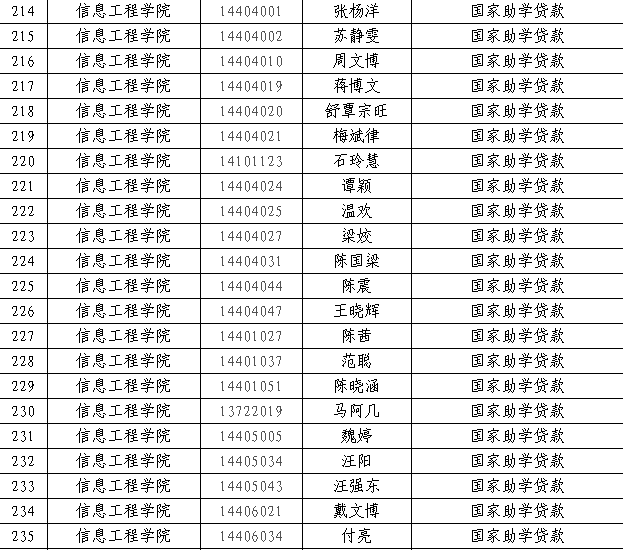 | 214 | 信息工程学院 | 14404001 | 张杨洋 | 国家助学贷款 |
|---|---|---|---|---|
| 215 | 信息工程学院 | 14404002 | 苏静雯 | 国家助学贷款 |
| 216 | 信息工程学院 | 14404010 | 周文博 | 国家助学贷款 |
| 217 | 信息工程学院 | 14404019 | 蒋博文 | 国家助学贷款 |
| 218 | 信息工程学院 | 14404020 | 舒覃宗旺 | 国家助学贷款 |
| 219 | 信息工程学院 | 14404021 | 梅斌律 | 国家助学贷款 |
| 220 | 信息工程学院 | 14101123 | 石玲慧 | 国家助学贷款 |
| 221 | 信息工程学院 | 14404024 | 谭颖 | 国家助学贷款 |
| 222 | 信息工程学院 | 14404025 | 温欢 | 国家助学贷款 |
| 223 | 信息工程学院 | 14404027 | 梁姣 | 国家助学贷款 |
| 224 | 信息工程学院 | 14404031 | 陈国梁 | 国家助学贷款 |
| 225 | 信息工程学院 | 14404044 | 陈震 | 国家助学贷款 |
| 226 | 信息工程学院 | 14404047 | 王晓辉 | 国家助学贷款 |
| 227 | 信息工程学院 | 14401027 | 陈茜 | 国家助学贷款 |
| 228 | 信息工程学院 | 14401037 | 范聪 | 国家助学贷款 |
| 229 | 信息工程学院 | 14401051 | 陈晓涵 | 国家助学贷款 |
| 230 | 信息工程学院 | 13722019 | 马阿几 | 国家助学贷款 |
| 231 | 信息工程学院 | 14405005 | 魏婷 | 国家助学贷款 |
| 232 | 信息工程学院 | 14405034 | 汪阳 | 国家助学贷款 |
| 233 | 信息工程学院 | 14405043 | 汪强东 | 国家助学贷款 |
| 234 | 信息工程学院 | 14406021 | 戴文博 | 国家助学贷款 |
| 235 | 信息工程学院 | 14406034 | 付亮 | 国家助学贷款 |